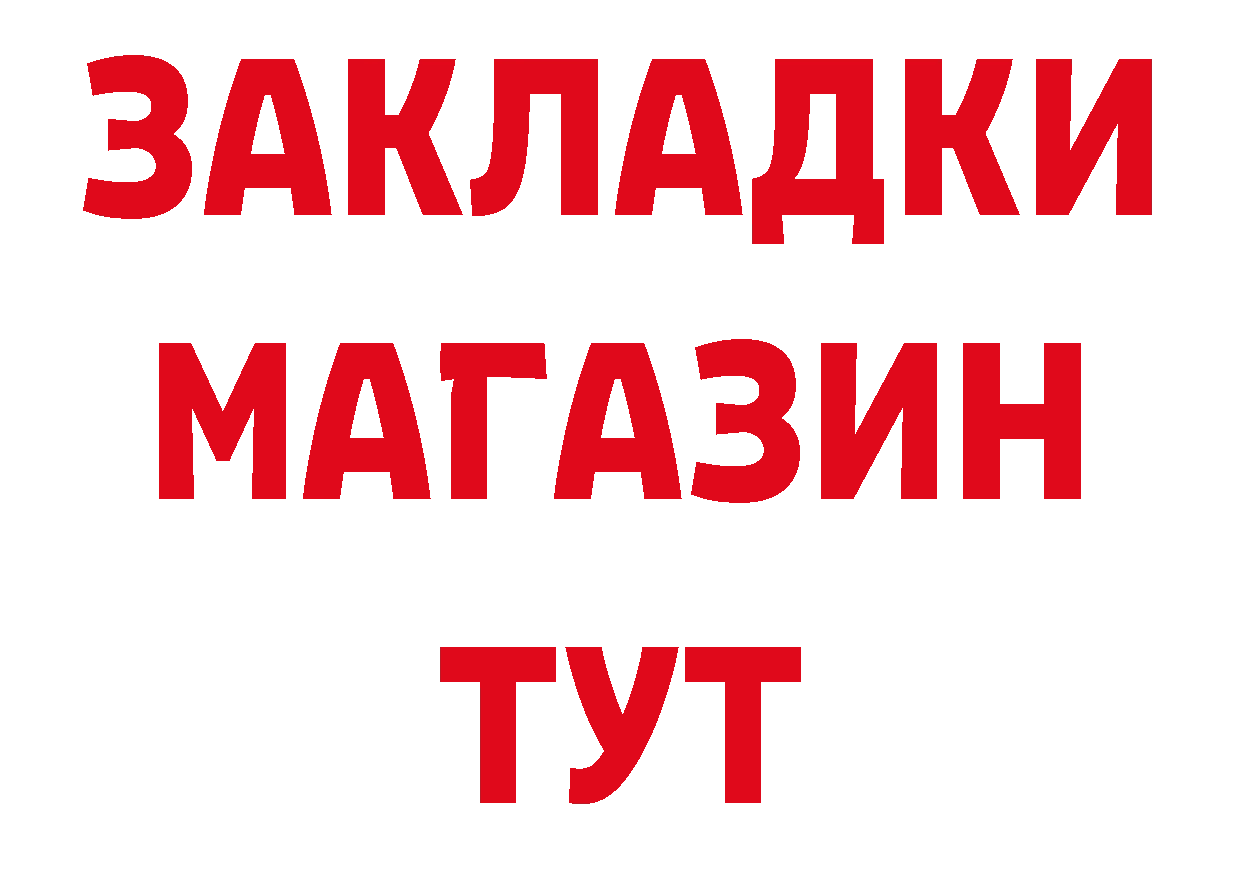 ЗАКЛАДКИ
МАГАЗИН
ТУТ